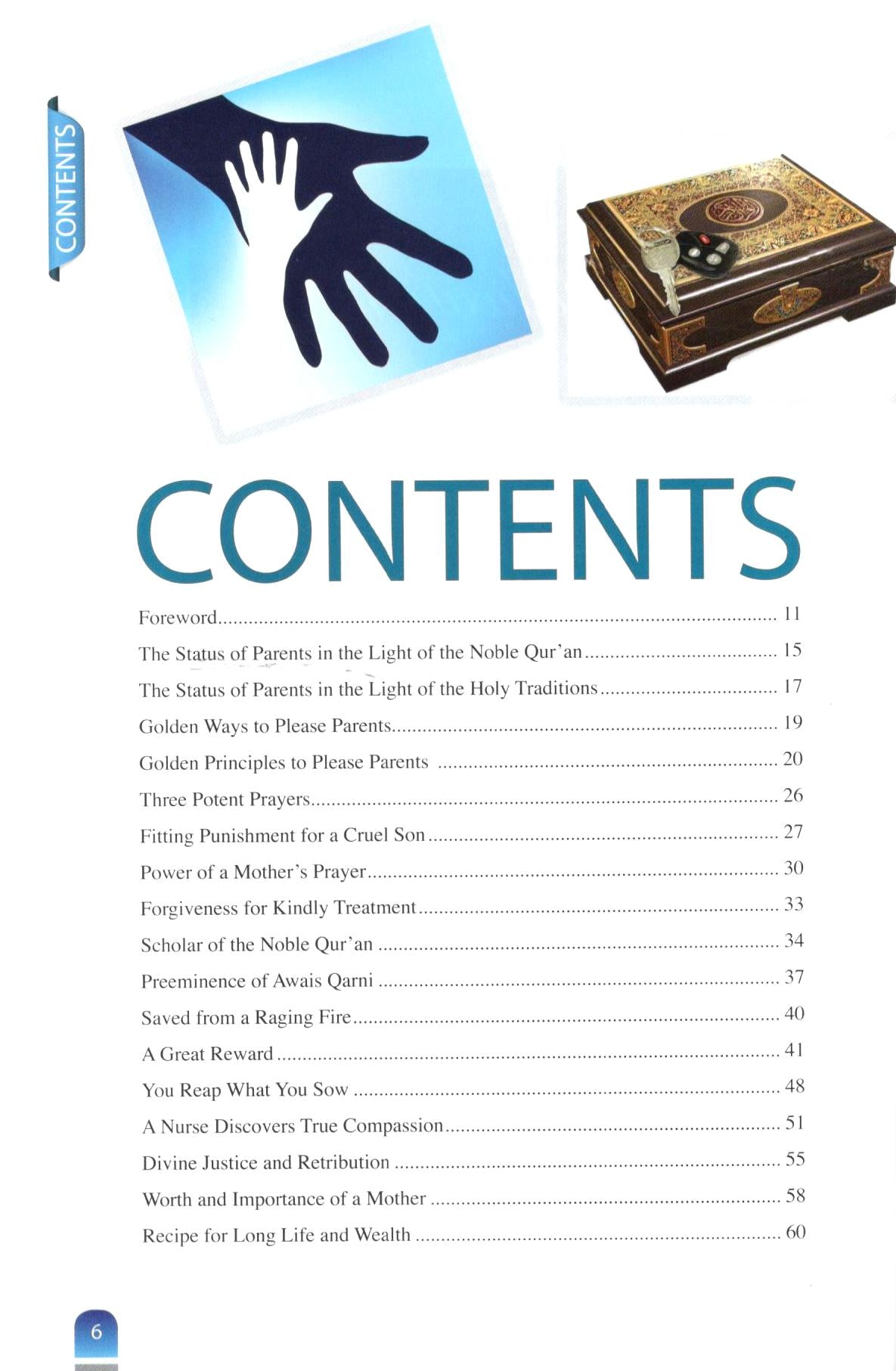 CONTENTS

CONTENTS

Foreword 11

The Status of Parents in the Light of the Noble Qur'an 15

The Status of Parents in the Light of the Holy Traditions 17

Golden Ways to Please Parents 19

Golden Principles to Please Parents 20

Three Potent Prayers 26

Fitting Punishment for a Cruel Son 27

Power of a Mother's Prayer 30

Forgiveness for Kindly Treatment 33

Scholar of the Noble Qur'an 34

Preeminence of Awais Qarni 37

Saved from a Raging Fire 40

A Great Reward 41

You Reap What You Sow 48

A Nurse Discovers True Compassion 51

Divine Justice and Retribution 55

Worth and Importance of a Mother 58

Recipe for Long Life and Wealth 60

6